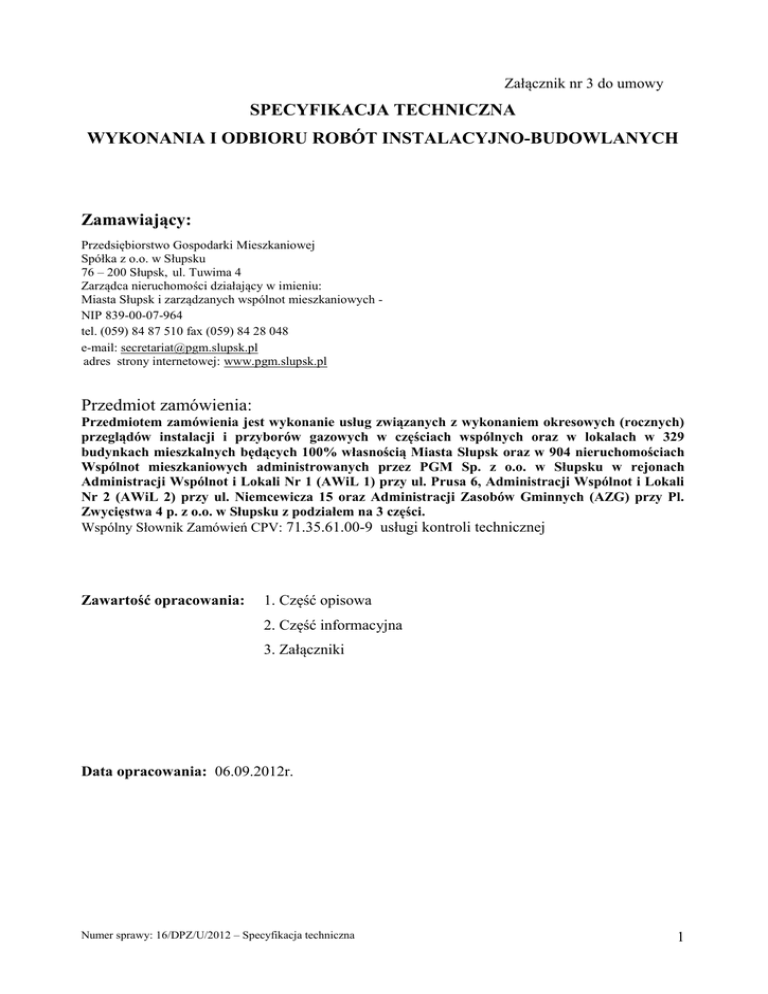 Załącznik nr 3 do umowy

SPECYFIKACJA TECHNICZNA

WYKONANIA I ODBIORU ROBÓT INSTALACYJNO-BUDOWLANYCH

Zamawiający:

Przedsiębiorstwo Gospodarki Mieszkaniowej
Spółka z o.o. w Słupsku
76 – 200 Słupsk, ul. Tuwima 4
Zarządca nieruchomości działający w imieniu:
Miasta Słupsk i zarządzanych wspólnot mieszkaniowych -
NIP 839-00-07-964
tel. (059) 84 87 510 fax (059) 84 28 048
e-mail: secretariat@pgm.slupsk.pl
adres strony internetowej: www.pgm.slupsk.pl

Przedmiot zamówienia:

Przedmiotem zamówienia jest wykonanie usług związanych z wykonaniem okresowych (rocznych) przeglądów instalacji i przyborów gazowych w częściach wspólnych oraz w lokalach w 329 budynkach mieszkalnych będących 100% własnością Miasta Słupsk oraz w 904 nieruchomościach Wspólnot mieszkaniowych administrowanych przez PGM Sp. z o.o. w Słupsku w rejonach Administracji Wspólnot i Lokali Nr 1 (AWiL 1) przy ul. Prusa 6, Administracji Wspólnot i Lokali Nr 2 (AWiL 2) przy ul. Niemcewicza 15 oraz Administracji Zasobów Gminnych (AZG) przy Pl. Zwycięstwa 4 p. z o.o. w Słupsku z podziałem na 3 części.
Wspólny Słownik Zamówień CPV: 71.35.61.00-9 usługi kontroli technicznej

Zawartość opracowania: 1. Część opisowa

2. Część informacyjna

3. Załączniki

Data opracowania: 06.09.2012r.

Numer sprawy: 16/DPZ/U/2012 – Specyfikacja techniczna

1